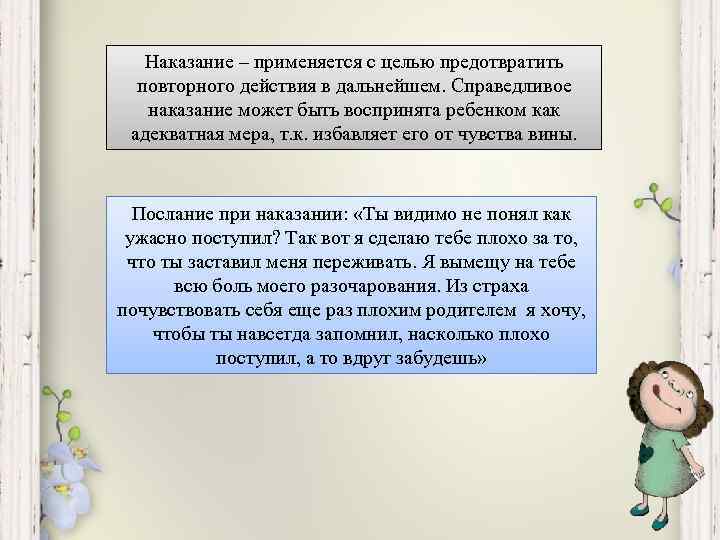 Наказание – применяется с целью предотвратить повторного действия в дальнейшем. Справедливое наказание может быть воспринята ребенком как адекватная мера, т.к. избавляет его от чувства вины.

Послание при наказании: «Ты видимо не понял как ужасно поступил? Так вот я сделаю тебе плохо за то, что ты заставил меня переживать. Я вымещу на тебе всю боль моего разочарования. Из страха почувствовать себя еще раз плохим родителем я хочу, чтобы ты навсегда запомнил, насколько плохо поступил, а то вдруг забудешь»